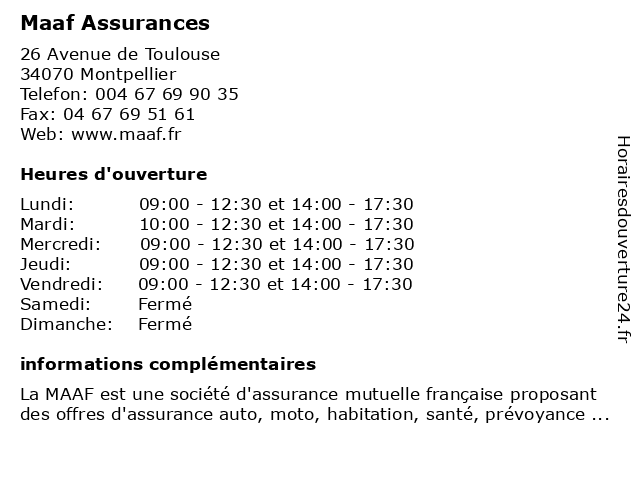 Maaf Assurances

26 Avenue de Toulouse
34070 Montpellier
Telefon: 004 67 69 90 35
Fax: 04 67 69 51 61
Web: www.maaf.fr

Heures d'ouverture

| | |
|---|---|
| Lundi: | 09:00 - 12:30 et 14:00 - 17:30 |
| Mardi: | 10:00 - 12:30 et 14:00 - 17:30 |
| Mercredi: | 09:00 - 12:30 et 14:00 - 17:30 |
| Jeudi: | 09:00 - 12:30 et 14:00 - 17:30 |
| Vendredi: | 09:00 - 12:30 et 14:00 - 17:30 |
| Samedi: | Fermé |
| Dimanche: | Fermé |

informations complémentaires

La MAAF est une société d'assurance mutuelle française proposant des offres d'assurance auto, moto, habitation, santé, prévoyance ...

Horairesdouverture24.fr